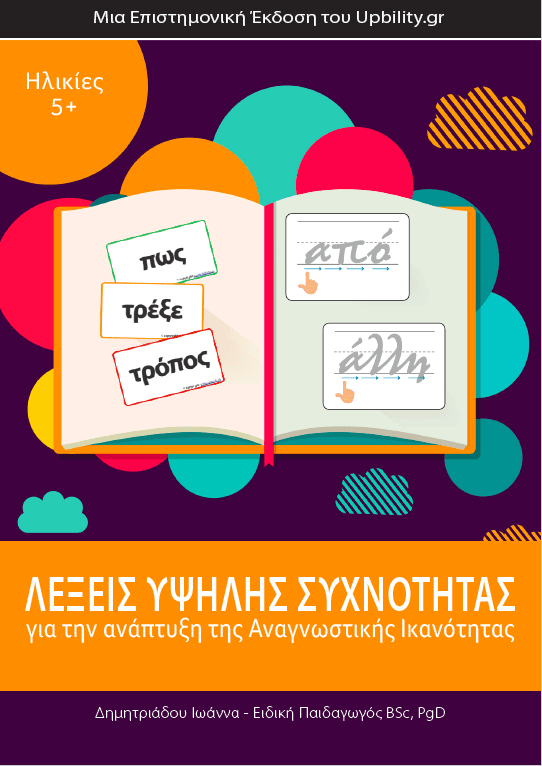 Μια Επιστημονική Έκδοση του Upbility.gr

Ηλικίες 5+

πως

τρέξε

τρόπος

από

άλλη

ΛΕΞΕΙΣ ΥΨΗΛΗΣ ΣΥΧΝΟΤΗΤΑΣ
για την ανάπτυξη της Αναγνωστικής Ικανότητας

Δημητριάδου Ιωάννα - Ειδική Παιδαγωγός BSc, PgD